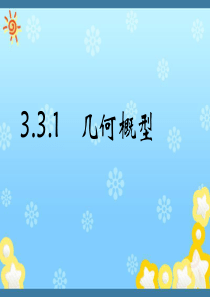 3.3.1 几何概型